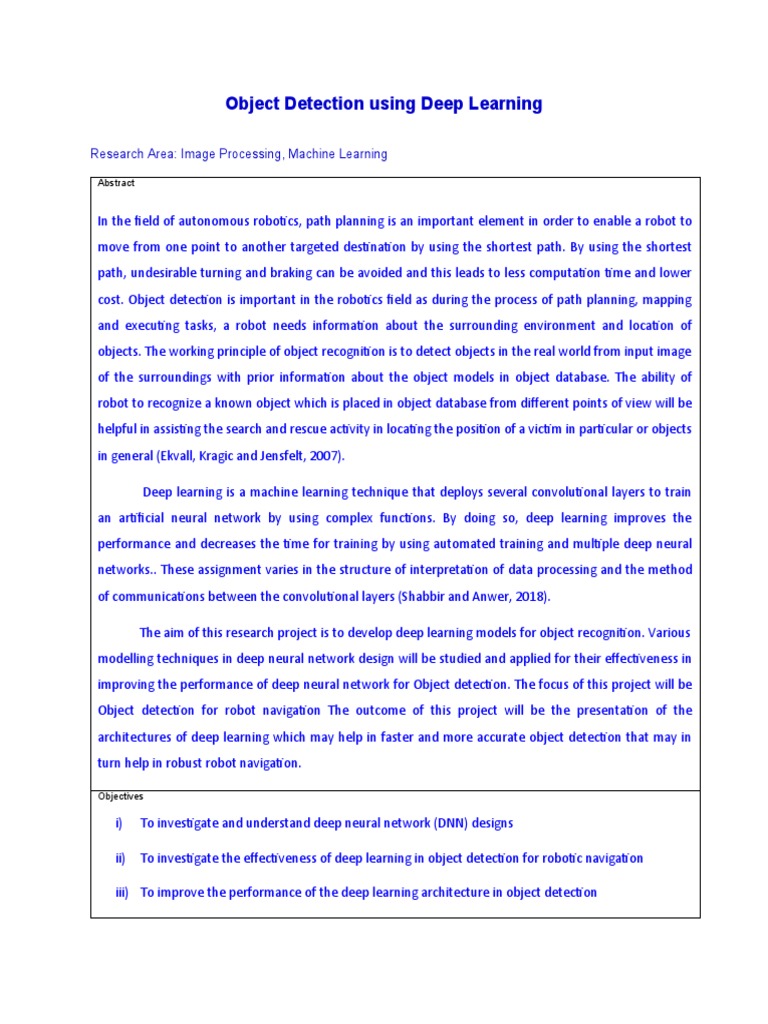 Object Detection using Deep Learning

Research Area: Image Processing, Machine Learning

Abstract

In the field of autonomous robotics, path planning is an important element in order to enable a robot to move from one point to another targeted destination by using the shortest path. By using the shortest path, undesirable turning and braking can be avoided and this leads to less computation time and lower cost. Object detection is important in the robotics field as during the process of path planning, mapping and executing tasks, a robot needs information about the surrounding environment and location of objects. The working principle of object recognition is to detect objects in the real world from input image of the surroundings with prior information about the object models in object database. The ability of robot to recognize a known object which is placed in object database from different points of view will be helpful in assisting the search and rescue activity in locating the position of a victim in particular or objects in general (Ekvall, Kragic and Jensfelt, 2007).

Deep learning is a machine learning technique that deploys several convolutional layers to train an artificial neural network by using complex functions. By doing so, deep learning improves the performance and decreases the time for training by using automated training and multiple deep neural networks.. These assignment varies in the structure of interpretation of data processing and the method of communications between the convolutional layers (Shabbir and Anwer, 2018).

The aim of this research project is to develop deep learning models for object recognition. Various modelling techniques in deep neural network design will be studied and applied for their effectiveness in improving the performance of deep neural network for Object detection. The focus of this project will be Object detection for robot navigation The outcome of this project will be the presentation of the architectures of deep learning which may help in faster and more accurate object detection that may in turn help in robust robot navigation.

Objectives

i) To investigate and understand deep neural network (DNN) designs

ii) To investigate the effectiveness of deep learning in object detection for robotic navigation

iii) To improve the performance of the deep learning architecture in object detection